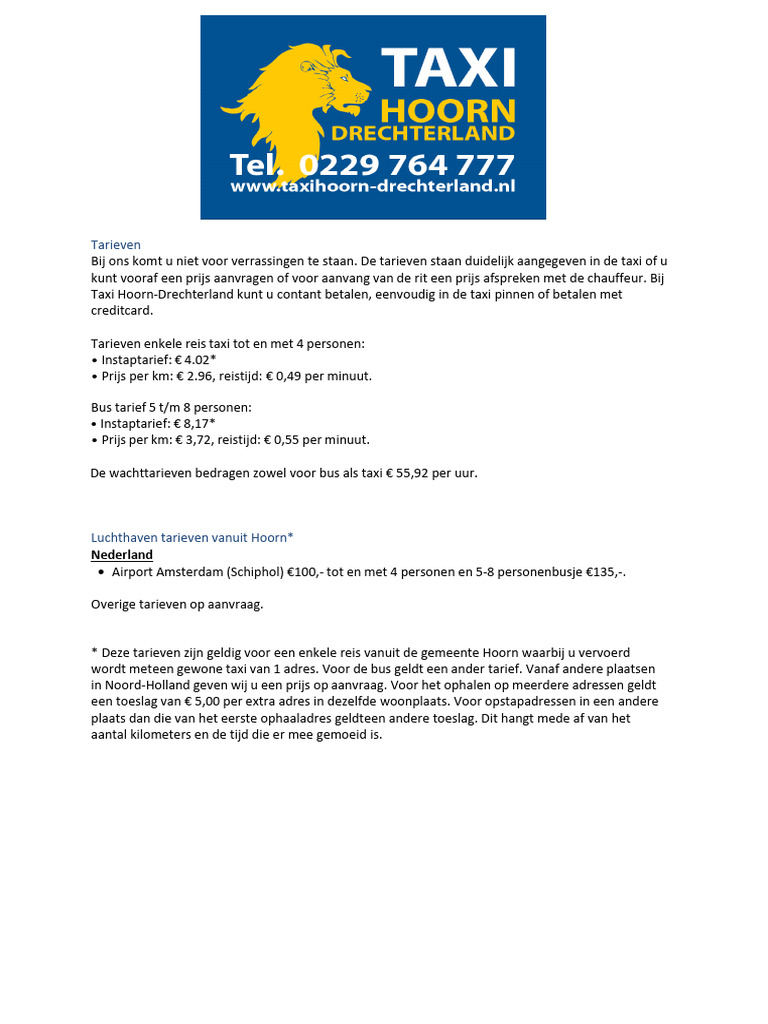 TAXI
HOORN
DRECHTERLAND
Tel. 0229 764 777
www.taxihoorn-drechterland.nl

Tarieven
Bij ons komt u niet voor verrassingen te staan. De tarieven staan duidelijk aangegeven in de taxi of u kunt vooraf een prijs aanvragen of voor aanvang van de rit een prijs afspreken met de chauffeur. Bij Taxi Hoorn-Drechterland kunt u contant betalen, eenvoudig in de taxi pinnen of betalen met creditcard.

Tarieven enkele reis taxi tot en met 4 personen:
• Instaptarief: € 4.02*
• Prijs per km: € 2.96, reistijd: € 0,49 per minuut.

Bus tarief 5 t/m 8 personen:
• Instaptarief: € 8,17*
• Prijs per km: € 3,72, reistijd: € 0,55 per minuut.

De wachttarieven bedragen zowel voor bus als taxi € 55,92 per uur.

Luchthaven tarieven vanuit Hoorn*
Nederland
• Airport Amsterdam (Schiphol) €100,- tot en met 4 personen en 5-8 personenbusje €135,-.

Overige tarieven op aanvraag.

* Deze tarieven zijn geldig voor een enkele reis vanuit de gemeente Hoorn waarbij u vervoerd wordt meteen gewone taxi van 1 adres. Voor de bus geldt een ander tarief. Vanaf andere plaatsen in Noord-Holland geven wij u een prijs op aanvraag. Voor het ophalen op meerdere adressen geldt een toeslag van € 5,00 per extra adres in dezelfde woonplaats. Voor opstapadressen in een andere plaats dan die van het eerste ophaaladres geldteen andere toeslag. Dit hangt mede af van het aantal kilometers en de tijd die er mee gemoeid is.